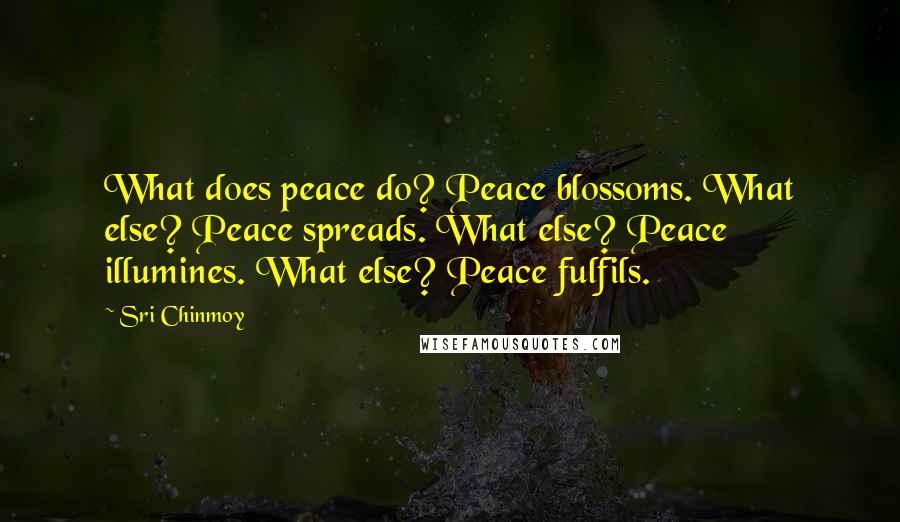 What does peace do? Peace blossoms. What else? Peace spreads. What else? Peace illumines. What else? Peace fulfils.

~ Sri Chinmoy

WISEFAMOUSQUOTES.COM